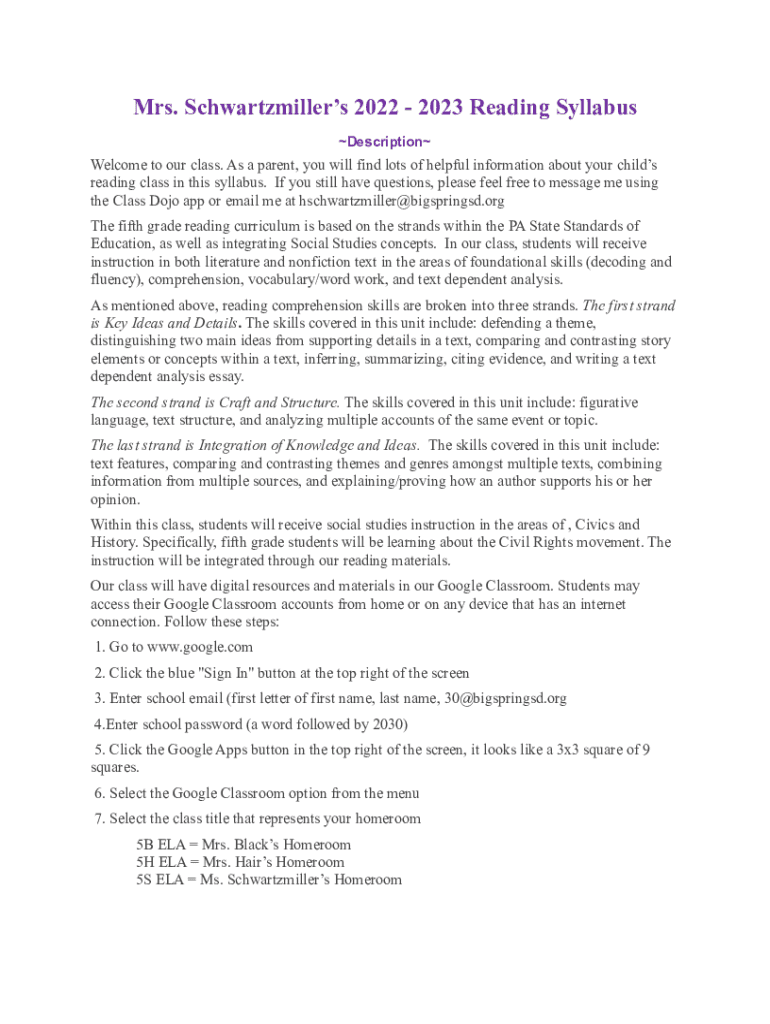 Mrs. Schwartzmiller's 2022 - 2023 Reading Syllabus

~Description~

Welcome to our class. As a parent, you will find lots of helpful information about your child's reading class in this syllabus. If you still have questions, please feel free to message me using the Class Dojo app or email me at hschwartzmiller@bigspringsd.org

The fifth grade reading curriculum is based on the strands within the PA State Standards of Education, as well as integrating Social Studies concepts. In our class, students will receive instruction in both literature and nonfiction text in the areas of foundational skills (decoding and fluency), comprehension, vocabulary/word work, and text dependent analysis.

As mentioned above, reading comprehension skills are broken into three strands. The first strand is Key Ideas and Details. The skills covered in this unit include: defending a theme, distinguishing two main ideas from supporting details in a text, comparing and contrasting story elements or concepts within a text, inferring, summarizing, citing evidence, and writing a text dependent analysis essay.

The second strand is Craft and Structure. The skills covered in this unit include: figurative language, text structure, and analyzing multiple accounts of the same event or topic.

The last strand is Integration of Knowledge and Ideas. The skills covered in this unit include: text features, comparing and contrasting themes and genres amongst multiple texts, combining information from multiple sources, and explaining/proving how an author supports his or her opinion.

Within this class, students will receive social studies instruction in the areas of , Civics and History. Specifically, fifth grade students will be learning about the Civil Rights movement. The instruction will be integrated through our reading materials.

Our class will have digital resources and materials in our Google Classroom. Students may access their Google Classroom accounts from home or on any device that has an internet connection. Follow these steps:

1. Go to www.google.com

2. Click the blue "Sign In" button at the top right of the screen

3. Enter school email (first letter of first name, last name, 30@bigspringsd.org

4.Enter school password (a word followed by 2030)

5. Click the Google Apps button in the top right of the screen, it looks like a 3x3 square of 9 squares.

6. Select the Google Classroom option from the menu

7. Select the class title that represents your homeroom

5B ELA = Mrs. Black's Homeroom
5H ELA = Mrs. Hair's Homeroom
5S ELA = Ms. Schwartzmiller's Homeroom